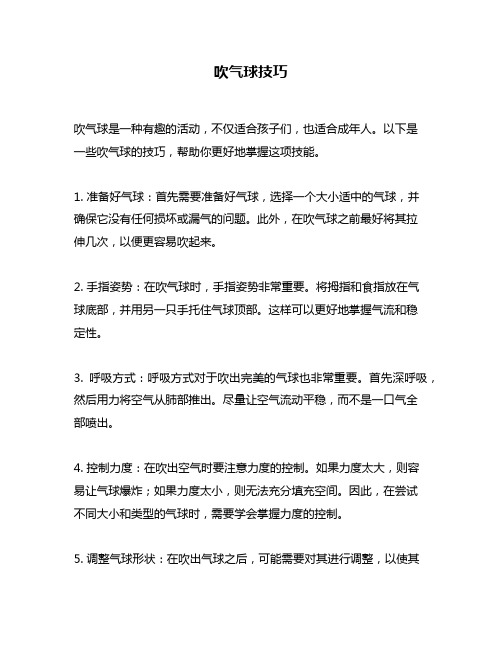 吹气球技巧

吹气球是一种有趣的活动，不仅适合孩子们，也适合成年人。以下是一些吹气球的技巧，帮助你更好地掌握这项技能。

1. 准备好气球：首先需要准备好气球，选择一个大小适中的气球，并确保它没有任何损坏或漏气的问题。此外，在吹气球之前最好将其拉伸几次，以便更容易吹起来。

2. 手指姿势：在吹气球时，手指姿势非常重要。将拇指和食指放在气球底部，并用另一只手托住气球顶部。这样可以更好地掌握气流和稳定性。

3. 呼吸方式：呼吸方式对于吹出完美的气球也非常重要。首先深呼吸，然后用力将空气从肺部推出。尽量让空气流动平稳，而不是一口气全部喷出。

4. 控制力度：在吹出空气时要注意力度的控制。如果力度太大，则容易让气球爆炸；如果力度太小，则无法充分填充空间。因此，在尝试不同大小和类型的气球时，需要学会掌握力度的控制。

5. 调整气球形状：在吹出气球之后，可能需要对其进行调整，以使其